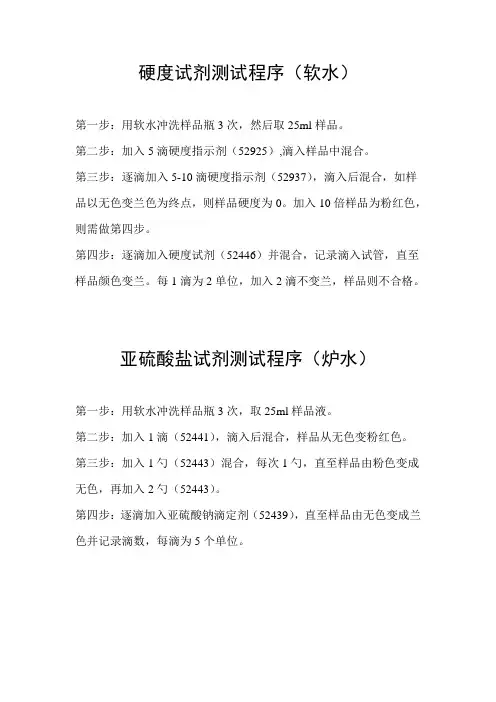 硬度试剂测试程序（软水）

第一步：用软水冲洗样品瓶 3 次，然后取 25ml 样品。

第二步：加入 5 滴硬度指示剂（52925）,滴入样品中混合。

第三步：逐滴加入 5-10 滴硬度指示剂（52937），滴入后混合，如样品以无色变兰色为终点，则样品硬度为 0。加入 10 倍样品为粉红色，则需做第四步。

第四步：逐滴加入硬度试剂（52446）并混合，记录滴入试管，直至样品颜色变兰。每 1 滴为 2 单位，加入 2 滴不变兰，样品则不合格。

亚硫酸盐试剂测试程序（炉水）

第一步：用软水冲洗样品瓶 3 次，取 25ml 样品液。

第二步：加入 1 滴（52441），滴入后混合，样品从无色变粉红色。

第三步：加入 1 勺（52443）混合，每次 1 勺，直至样品由粉色变成无色，再加入 2 勺（52443）。

第四步：逐滴加入亚硫酸钠滴定剂（52439），直至样品由无色变成兰色并记录滴数，每滴为 5 个单位。